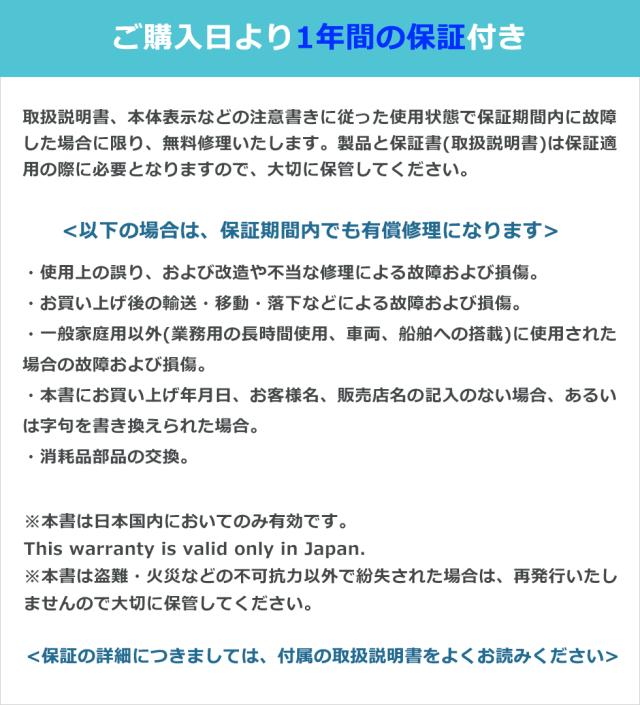 ご購入日より1年間の保証付き

取扱説明書、本体表示などの注意書きに従った使用状態で保証期間内に故障した場合に限り、無料修理いたします。製品と保証書(取扱説明書)は保証適用の際に必要となりますので、大切に保管してください。

<以下の場合は、保証期間内でも有償修理になります>

・使用上の誤り、および改造や不当な修理による故障および損傷。
・お買い上げ後の輸送・移動・落下などによる故障および損傷。
・一般家庭用以外(業務用の長時間使用、車両、船舶への搭載)に使用された場合の故障および損傷。
・本書にお買い上げ年月日、お客様名、販売店名の記入のない場合、あるいは字句を書き換えられた場合。
・消耗品部品の交換。

※本書は日本国内においてのみ有効です。
This warranty is valid only in Japan.
※本書は盗難・火災などの不可抗力以外で紛失された場合は、再発行いたしませんので大切に保管してください。

<保証の詳細につきましては、付属の取扱説明書をよくお読みください>